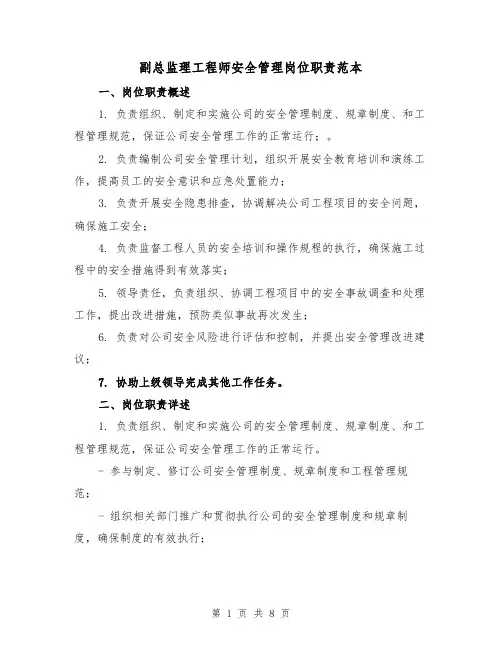 副总监理工程师安全管理岗位职责范本

一、岗位职责概述

1. 负责组织、制定和实施公司的安全管理制度、规章制度、和工程管理规范，保证公司安全管理工作的正常运行；。

2. 负责编制公司安全管理计划，组织开展安全教育培训和演练工作，提高员工的安全意识和应急处置能力；

3. 负责开展安全隐患排查，协调解决公司工程项目的安全问题，确保施工安全；

4. 负责监督工程人员的安全培训和操作规程的执行，确保施工过程中的安全措施得到有效落实；

5. 领导责任，负责组织、协调工程项目中的安全事故调查和处理工作，提出改进措施，预防类似事故再次发生；

6. 负责对公司安全风险进行评估和控制，并提出安全管理改进建议；

7. 协助上级领导完成其他工作任务。

二、岗位职责详述

1. 负责组织、制定和实施公司的安全管理制度、规章制度、和工程管理规范，保证公司安全管理工作的正常运行。

- 参与制定、修订公司安全管理制度、规章制度和工程管理规范；

- 组织相关部门推广和贯彻执行公司的安全管理制度和规章制度，确保制度的有效执行；

第 1 页 共 8 页